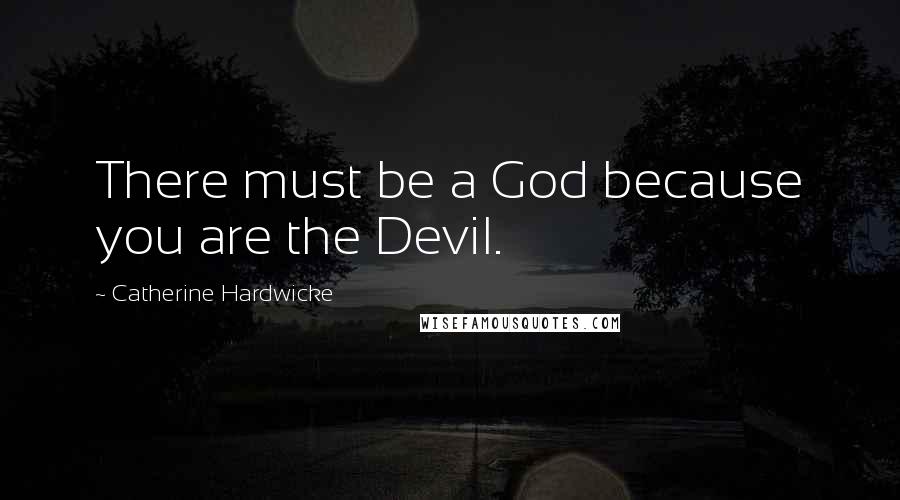 There must be a God because you are the Devil.

~ Catherine Hardwicke

WISEFAMOUSQUOTES.COM